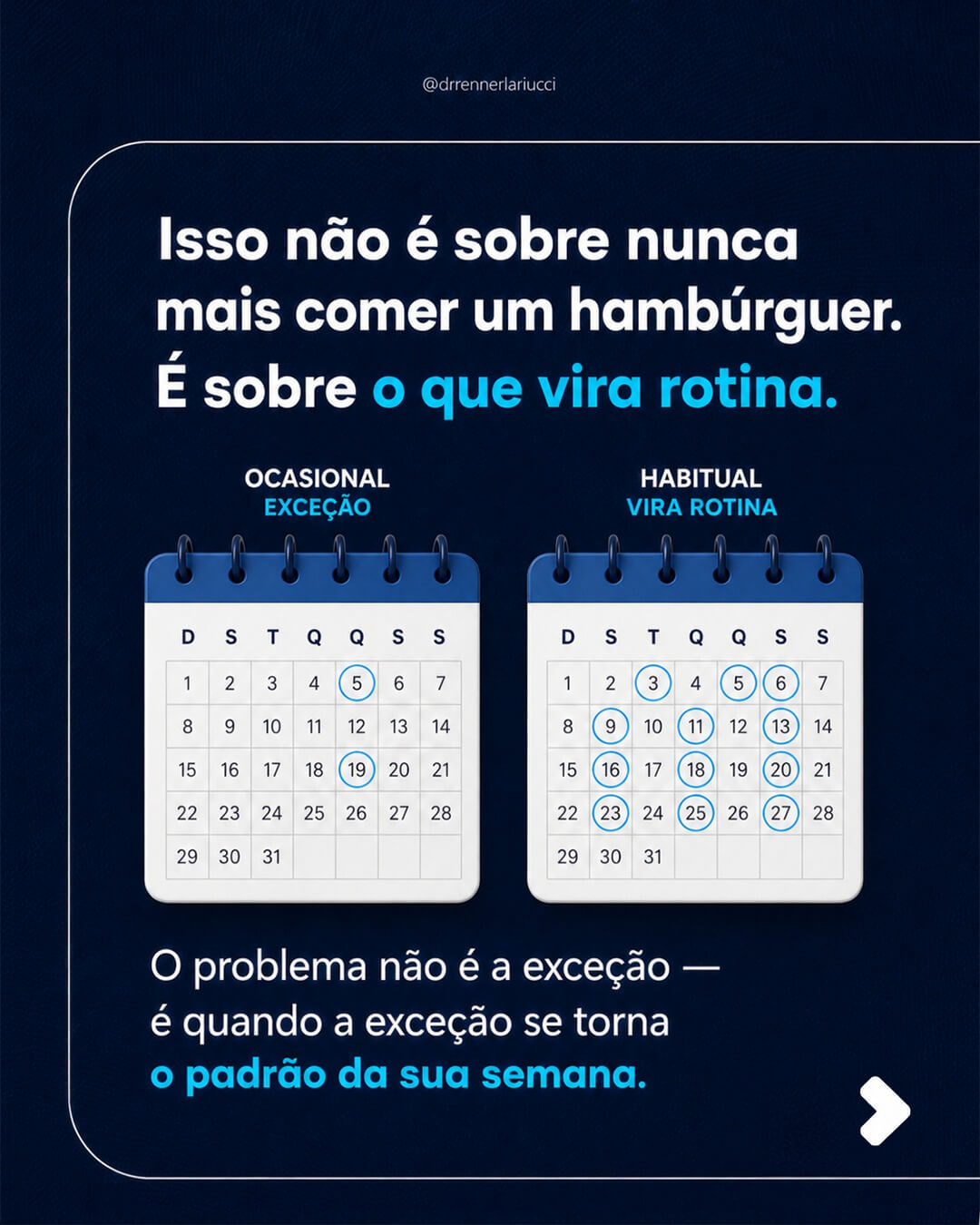 @drrennerlariucci

Isso não é sobre nunca mais comer um hambúrguer. É sobre o que vira rotina.

OCASIONAL
EXCEÇÃO

| D | S | T | Q | Q | S | S |
|---|---|---|---|---|---|---|
| 1 | 2 | 3 | 4 | 5 | 6 | 7 |
| 8 | 9 | 10 | 11 | 12 | 13 | 14 |
| 15 | 16 | 17 | 18 | 19 | 20 | 21 |
| 22 | 23 | 24 | 25 | 26 | 27 | 28 |
| 29 | 30 | 31 | | | | |

HABITUAL
VIRA ROTINA

| D | S | T | Q | Q | S | S |
|---|---|---|---|---|---|---|
| 1 | 2 | 3 | 4 | 5 | 6 | 7 |
| 8 | 9 | 10 | 11 | 12 | 13 | 14 |
| 15 | 16 | 17 | 18 | 19 | 20 | 21 |
| 22 | 23 | 24 | 25 | 26 | 27 | 28 |
| 29 | 30 | 31 | | | | |

O problema não é a exceção — é quando a exceção se torna o padrão da sua semana.